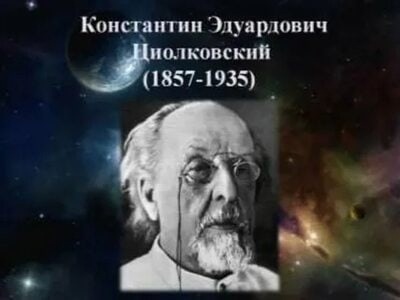 Константин Эдуардович Циолковский (1857-1935)